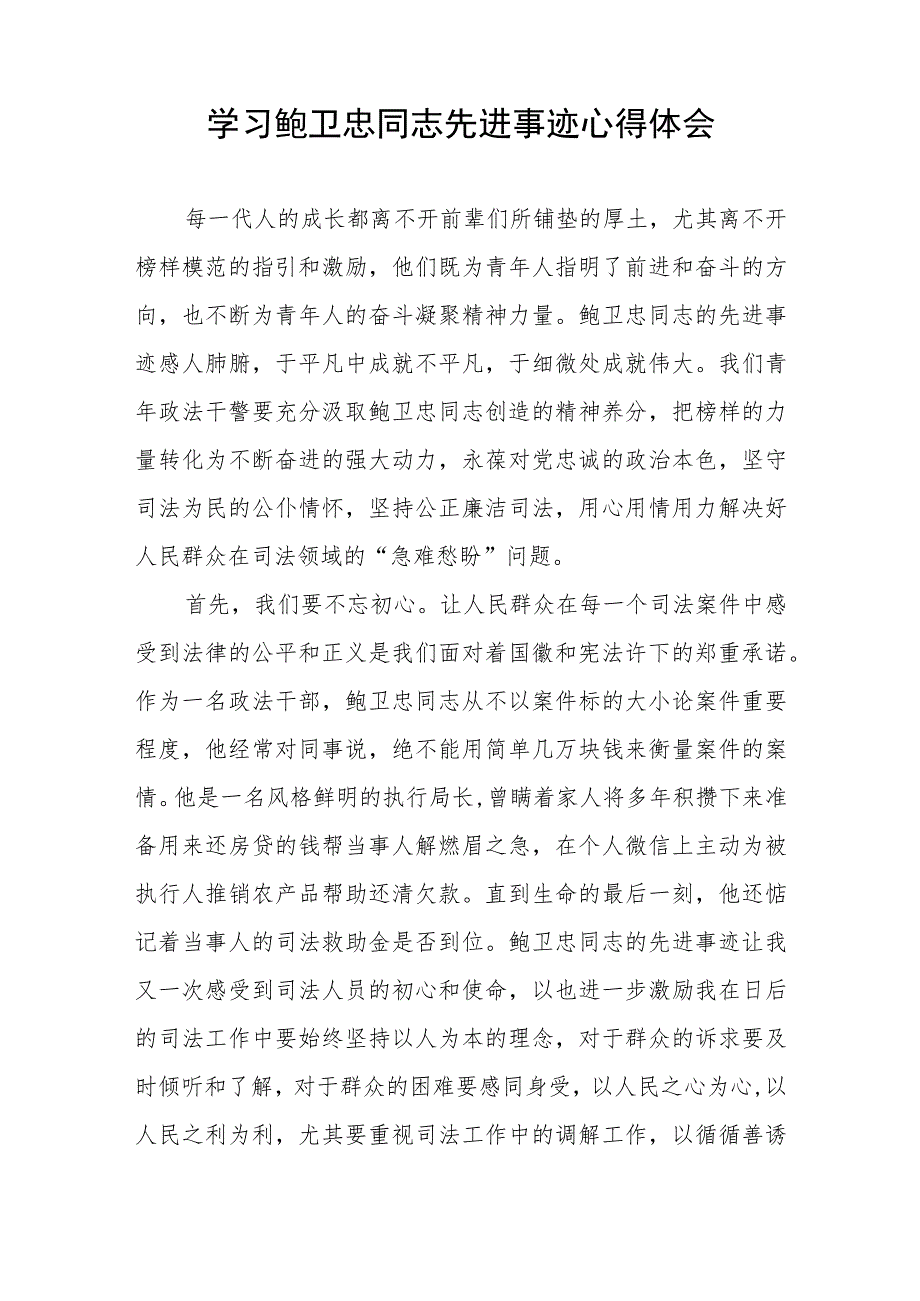 学习鲍卫忠同志先进事迹心得体会

每一代人的成长都离不开前辈们所铺垫的厚土，尤其离不开榜样模范的指引和激励，他们既为青年人指明了前进和奋斗的方向，也不断为青年人的奋斗凝聚精神力量。鲍卫忠同志的先进事迹感人肺腑，于平凡中成就不平凡，于细微处成就伟大。我们青年政法干警要充分汲取鲍卫忠同志创造的精神养分，把榜样的力量转化为不断奋进的强大动力，永葆对党忠诚的政治本色，坚守司法为民的公仆情怀，坚持公正廉洁司法，用心用情用力解决好人民群众在司法领域的“急难愁盼”问题。

首先，我们要不忘初心。让人民群众在每一个司法案件中感受到法律的公平和正义是我们面对着国徽和宪法许下的郑重承诺。作为一名政法干部，鲍卫忠同志从不以案件标的大小论案件重要程度，他经常对同事说，绝不能用简单几万块钱来衡量案件的案情。他是一名风格鲜明的执行局长，曾瞒着家人将多年积攒下来准备用来还房贷的钱帮当事人解燃眉之急，在个人微信上主动为被执行人推销农产品帮助还清欠款。直到生命的最后一刻，他还惦记着当事人的司法救助金是否到位。鲍卫忠同志的先进事迹让我又一次感受到司法人员的初心和使命，以也进一步激励我在日后的司法工作中要始终坚持以人为本的理念，对于群众的诉求要及时倾听和了解，对于群众的困难要感同身受，以人民之心为心，以人民之利为利，尤其要重视司法工作中的调解工作，以循循善诱